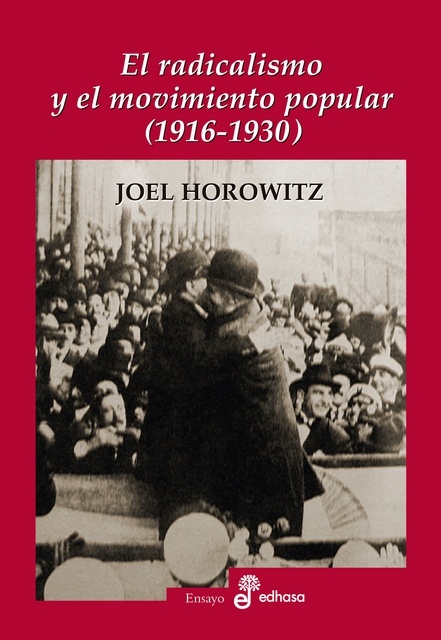 El radicalismo
y el movimiento popular
(1916-1930)

JOEL HOROWITZ

Ensayo edhasa